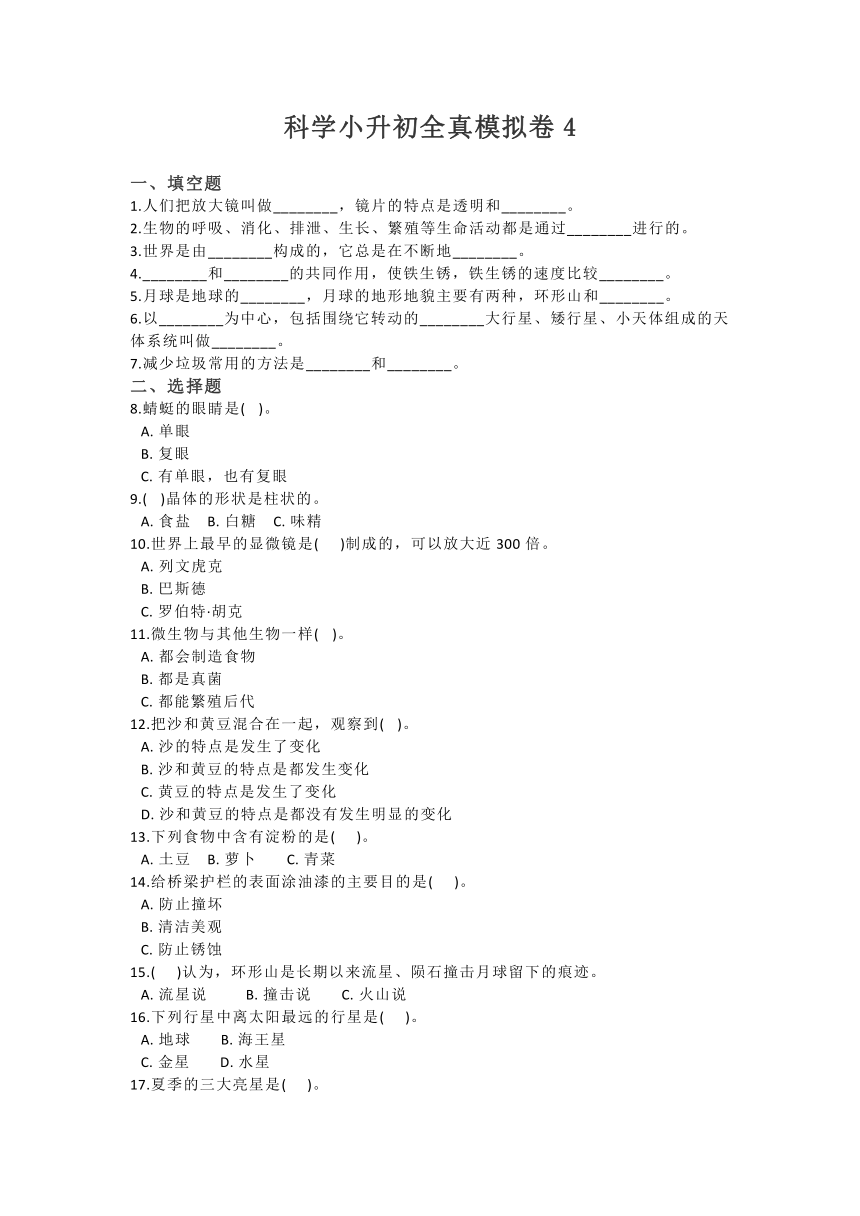 科学小升初全真模拟卷 4

一、填空题

1.人们把放大镜叫做________，镜片的特点是透明和________。

2.生物的呼吸、消化、排泄、生长、繁殖等生命活动都是通过________进行的。

3.世界是由________构成的，它总是在不断地________。

4.________和________的共同作用，使铁生锈，铁生锈的速度比较________。

5.月球是地球的________，月球的地形地貌主要有两种，环形山和________。

6.以________为中心，包括围绕它转动的________大行星、矮行星、小天体组成的天体系统叫做________。

7.减少垃圾常用的方法是________和________。

二、选择题

8.蜻蜓的眼睛是(　)。
A. 单眼
B. 复眼
C. 有单眼，也有复眼

9.(　)晶体的形状是柱状的。
A. 食盐　B. 白糖　C. 味精

10.世界上最早的显微镜是(　)制成的，可以放大近 300 倍。
A. 列文虎克
B. 巴斯德
C. 罗伯特·胡克

11.微生物与其他生物一样(　)。
A. 都会制造食物
B. 都是真菌
C. 都能繁殖后代

12.把沙和黄豆混合在一起，观察到(　)。
A. 沙的特点是发生了变化
B. 沙和黄豆的特点是都发生变化
C. 黄豆的特点是发生了变化
D. 沙和黄豆的特点是都没有发生明显的变化

13.下列食物中含有淀粉的是(　)。
A. 土豆　B. 萝卜　C. 青菜

14.给桥梁护栏的表面涂油漆的主要目的是(　)。
A. 防止撞坏
B. 清洁美观
C. 防止锈蚀

15.(　)认为，环形山是长期以来流星、陨石撞击月球留下的痕迹。
A. 流星说　B. 撞击说　C. 火山说

16.下列行星中离太阳最远的行星是(　)。
A. 地球　B. 海王星
C. 金星　D. 水星

17.夏季的三大亮星是(　)。